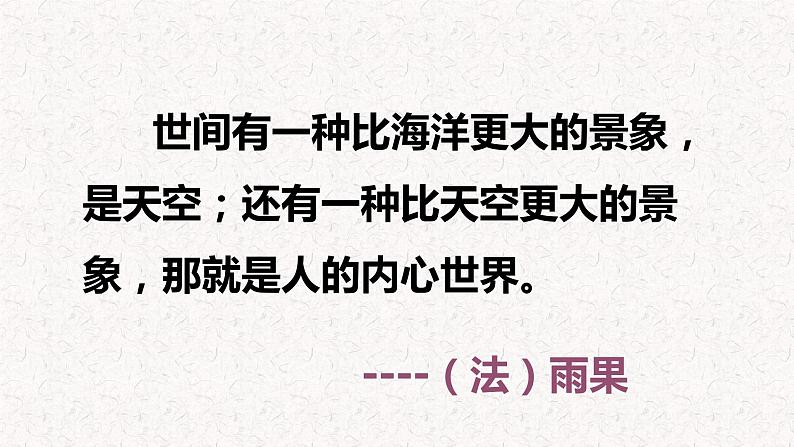 世间有一种比海洋更大的景象，是天空；还有一种比天空更大的景象，那就是人的内心世界。

----（法）雨果